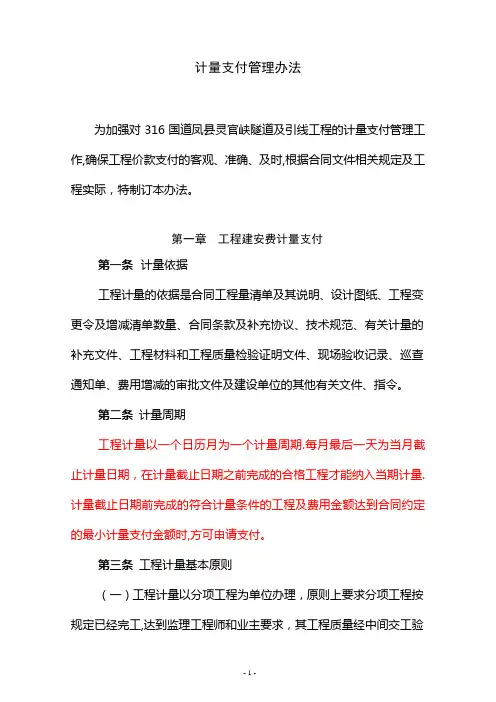 计量支付管理办法

为加强对 316 国道凤县灵官峡隧道及引线工程的计量支付管理工作,确保工程价款支付的客观、准确、及时,根据合同文件相关规定及工程实际，特制订本办法。

第一章　工程建安费计量支付

第一条 计量依据

工程计量的依据是合同工程量清单及其说明、设计图纸、工程变更令及增减清单数量、合同条款及补充协议、技术规范、有关计量的补充文件、工程材料和工程质量检验证明文件、现场验收记录、巡查通知单、费用增减的审批文件及建设单位的其他有关文件、指令。

第二条 计量周期

工程计量以一个日历月为一个计量周期.每月最后一天为当月截止计量日期，在计量截止日期之前完成的合格工程才能纳入当期计量.计量截止日期前完成的符合计量条件的工程及费用金额达到合同约定的最小计量支付金额时,方可申请支付。

第三条 工程计量基本原则

（一）工程计量以分项工程为单位办理，原则上要求分项工程按规定已经完工,达到监理工程师和业主要求，其工程质量经中间交工验

- 1 -